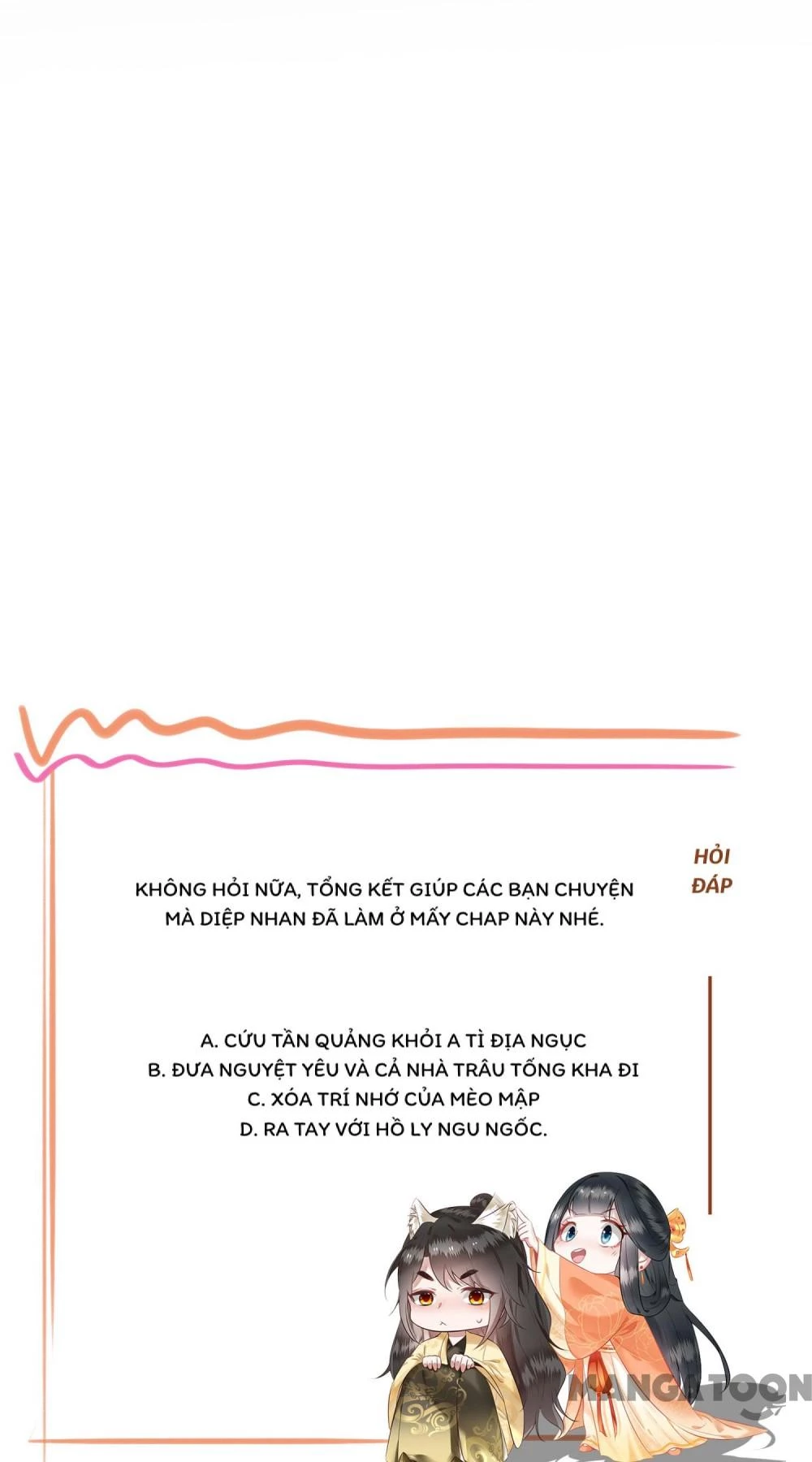 HỎI ĐÁP

KHÔNG HỎI NỮA, TỔNG KẾT GIÚP CÁC BẠN CHUYỆN MÀ DIỆP NHAN ĐÃ LÀM Ở MẤY CHAP NÀY NHÉ.

A. CỨU TẦN QUẢNG KHỎI A TÌ ĐỊA NGỤC
B. ĐƯA NGUYỆT YÊU VÀ CẢ NHÀ TRÂU TỐNG KHA ĐI
C. XÓA TRÍ NHỚ CỦA MÈO MẬP
D. RA TAY VỚI HỒ LY NGU NGỐC.

MANGATOON